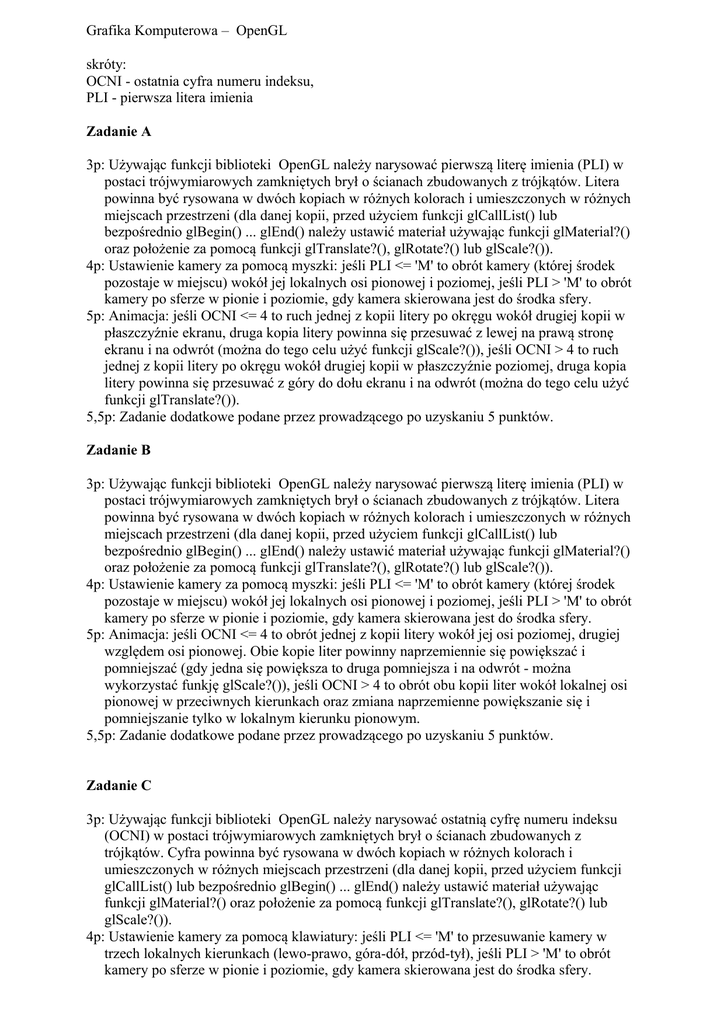 Grafika Komputerowa – OpenGL

skróty:
OCNI - ostatnia cyfra numeru indeksu,
PLI - pierwsza litera imienia

Zadanie A

3p: Używając funkcji biblioteki OpenGL należy narysować pierwszą literę imienia (PLI) w postaci trójwymiarowych zamkniętych brył o ścianach zbudowanych z trójkątów. Litera powinna być rysowana w dwóch kopiach w różnych kolorach i umieszczonych w różnych miejscach przestrzeni (dla danej kopii, przed użyciem funkcji glCallList() lub bezpośrednio glBegin() ... glEnd() należy ustawić materiał używając funkcji glMaterial?() oraz położenie za pomocą funkcji glTranslate?(), glRotate?() lub glScale?()).
4p: Ustawienie kamery za pomocą myszki: jeśli PLI <= 'M' to obrót kamery (której środek pozostaje w miejscu) wokół jej lokalnych osi pionowej i poziomej, jeśli PLI > 'M' to obrót kamery po sferze w pionie i poziomie, gdy kamera skierowana jest do środka sfery.
5p: Animacja: jeśli OCNI <= 4 to ruch jednej z kopii litery po okręgu wokół drugiej kopii w płaszczyźnie ekranu, druga kopia litery powinna się przesuwać z lewej na prawą stronę ekranu i na odwrót (można do tego celu użyć funkcji glScale?()), jeśli OCNI > 4 to ruch jednej z kopii litery po okręgu wokół drugiej kopii w płaszczyźnie poziomej, druga kopia litery powinna się przesuwać z góry do dołu ekranu i na odwrót (można do tego celu użyć funkcji glTranslate?()).
5,5p: Zadanie dodatkowe podane przez prowadzącego po uzyskaniu 5 punktów.

Zadanie B

3p: Używając funkcji biblioteki OpenGL należy narysować pierwszą literę imienia (PLI) w postaci trójwymiarowych zamkniętych brył o ścianach zbudowanych z trójkątów. Litera powinna być rysowana w dwóch kopiach w różnych kolorach i umieszczonych w różnych miejscach przestrzeni (dla danej kopii, przed użyciem funkcji glCallList() lub bezpośrednio glBegin() ... glEnd() należy ustawić materiał używając funkcji glMaterial?() oraz położenie za pomocą funkcji glTranslate?(), glRotate?() lub glScale?()).
4p: Ustawienie kamery za pomocą myszki: jeśli PLI <= 'M' to obrót kamery (której środek pozostaje w miejscu) wokół jej lokalnych osi pionowej i poziomej, jeśli PLI > 'M' to obrót kamery po sferze w pionie i poziomie, gdy kamera skierowana jest do środka sfery.
5p: Animacja: jeśli OCNI <= 4 to obrót jednej z kopii litery wokół jej osi poziomej, drugiej względem osi pionowej. Obie kopie liter powinny naprzemiennie się powiększać i pomniejszać (gdy jedna się powiększa to druga pomniejsza i na odwrót - można wykorzystać funkję glScale?()), jeśli OCNI > 4 to obrót obu kopii liter wokół lokalnej osi pionowej w przeciwnych kierunkach oraz zmiana naprzemienne powiększanie się i pomniejszanie tylko w lokalnym kierunku pionowym.
5,5p: Zadanie dodatkowe podane przez prowadzącego po uzyskaniu 5 punktów.

Zadanie C

3p: Używając funkcji biblioteki OpenGL należy narysować ostatnią cyfrę numeru indeksu (OCNI) w postaci trójwymiarowych zamkniętych brył o ścianach zbudowanych z trójkątów. Cyfra powinna być rysowana w dwóch kopiach w różnych kolorach i umieszczonych w różnych miejscach przestrzeni (dla danej kopii, przed użyciem funkcji glCallList() lub bezpośrednio glBegin() ... glEnd() należy ustawić materiał używając funkcji glMaterial?() oraz położenie za pomocą funkcji glTranslate?(), glRotate?() lub glScale?()).
4p: Ustawienie kamery za pomocą klawiatury: jeśli PLI <= 'M' to przesuwanie kamery w trzech lokalnych kierunkach (lewo-prawo, góra-dół, przód-tył), jeśli PLI > 'M' to obrót kamery po sferze w pionie i poziomie, gdy kamera skierowana jest do środka sfery.